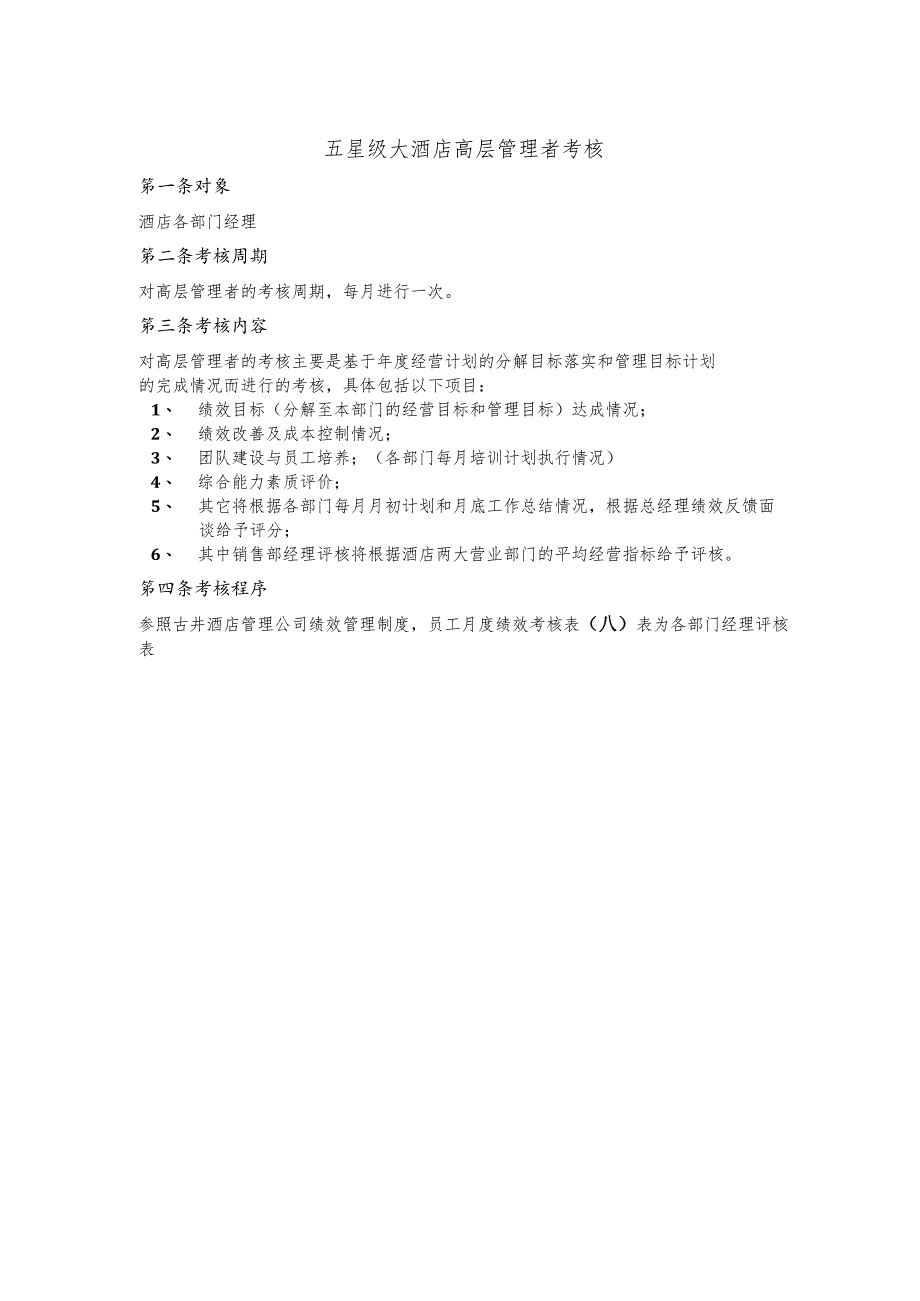 五星级大酒店高层管理者考核

第一条对象

酒店各部门经理

第二条考核周期

对高层管理者的考核周期，每月进行一次。

第三条考核内容

对高层管理者的考核主要是基于年度经营计划的分解目标落实和管理目标计划的完成情况而进行的考核，具体包括以下项目：

1、 绩效目标（分解至本部门的经营目标和管理目标）达成情况；
2、 绩效改善及成本控制情况；
3、 团队建设与员工培养；（各部门每月培训计划执行情况）
4、 综合能力素质评价；
5、 其它将根据各部门每月月初计划和月底工作总结情况，根据总经理绩效反馈面谈给予评分；
6、 其中销售部经理评核将根据酒店两大营业部门的平均经营指标给予评核。

第四条考核程序

参照古井酒店管理公司绩效管理制度，员工月度绩效考核表（八）表为各部门经理评核表